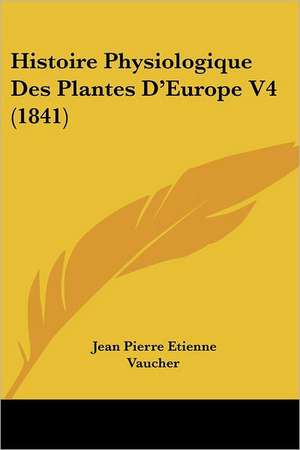 Histoire Physiologique Des Plantes D'Europe V4 (1841)

Jean Pierre Etienne Vaucher